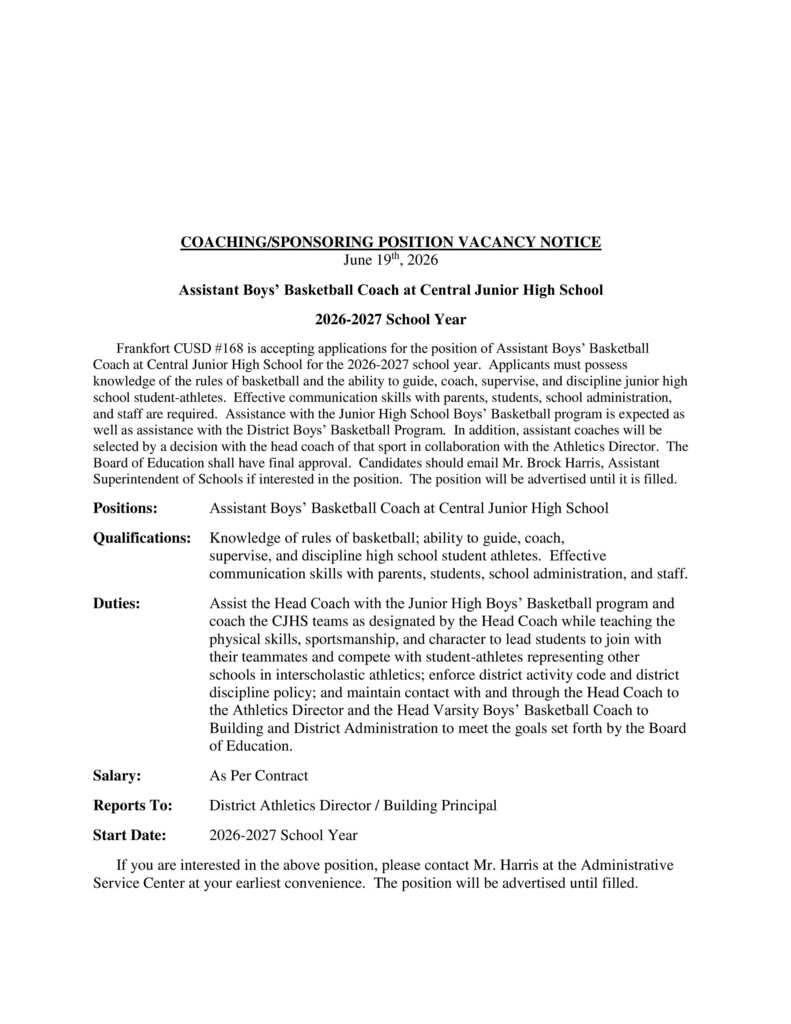 COACHING/SPONSORING POSITION VACANCY NOTICE
June 19$^{th}$, 2026

Assistant Boys' Basketball Coach at Central Junior High School

2026-2027 School Year

Frankfort CUSD #168 is accepting applications for the position of Assistant Boys' Basketball Coach at Central Junior High School for the 2026-2027 school year. Applicants must possess knowledge of the rules of basketball and the ability to guide, coach, supervise, and discipline junior high school student-athletes. Effective communication skills with parents, students, school administration, and staff are required. Assistance with the Junior High School Boys' Basketball program is expected as well as assistance with the District Boys' Basketball Program. In addition, assistant coaches will be selected by a decision with the head coach of that sport in collaboration with the Athletics Director. The Board of Education shall have final approval. Candidates should email Mr. Brock Harris, Assistant Superintendent of Schools if interested in the position. The position will be advertised until it is filled.

Positions: Assistant Boys' Basketball Coach at Central Junior High School

Qualifications: Knowledge of rules of basketball; ability to guide, coach, supervise, and discipline high school student athletes. Effective communication skills with parents, students, school administration, and staff.

Duties: Assist the Head Coach with the Junior High Boys' Basketball program and coach the CJHS teams as designated by the Head Coach while teaching the physical skills, sportsmanship, and character to lead students to join with their teammates and compete with student-athletes representing other schools in interscholastic athletics; enforce district activity code and district discipline policy; and maintain contact with and through the Head Coach to the Athletics Director and the Head Varsity Boys' Basketball Coach to Building and District Administration to meet the goals set forth by the Board of Education.

Salary: As Per Contract

Reports To: District Athletics Director / Building Principal

Start Date: 2026-2027 School Year

If you are interested in the above position, please contact Mr. Harris at the Administrative Service Center at your earliest convenience. The position will be advertised until filled.